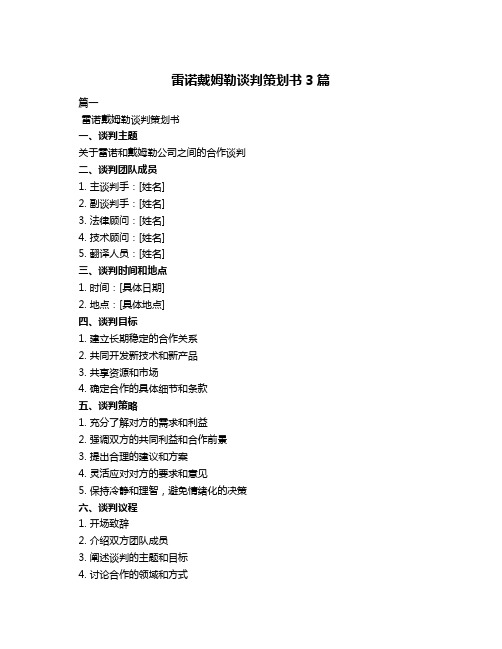 雷诺戴姆勒谈判策划书 3 篇

篇一

雷诺戴姆勒谈判策划书

一、谈判主题

关于雷诺和戴姆勒公司之间的合作谈判

二、谈判团队成员

1. 主谈判手：[姓名]
2. 副谈判手：[姓名]
3. 法律顾问：[姓名]
4. 技术顾问：[姓名]
5. 翻译人员：[姓名]

三、谈判时间和地点

1. 时间：[具体日期]
2. 地点：[具体地点]

四、谈判目标

1. 建立长期稳定的合作关系
2. 共同开发新技术和新产品
3. 共享资源和市场
4. 确定合作的具体细节和条款

五、谈判策略

1. 充分了解对方的需求和利益
2. 强调双方的共同利益和合作前景
3. 提出合理的建议和方案
4. 灵活应对对方的要求和意见
5. 保持冷静和理智，避免情绪化的决策

六、谈判议程

1. 开场致辞
2. 介绍双方团队成员
3. 阐述谈判的主题和目标
4. 讨论合作的领域和方式